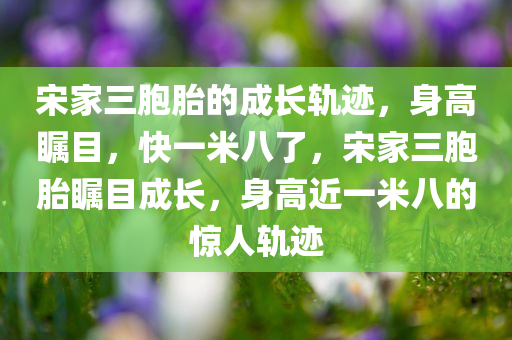 宋家三胞胎的成长轨迹，身高瞩目，快一米八了，宋家三胞胎瞩目成长，身高近一米八的惊人轨迹